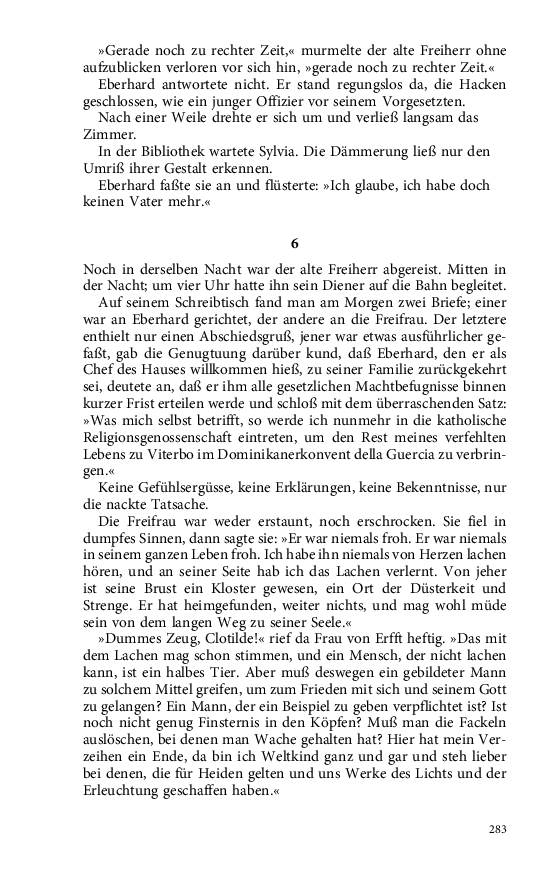 »Gerade noch zu rechter Zeit,« murmelte der alte Freiherr ohne aufzublicken verloren vor sich hin, »gerade noch zu rechter Zeit.«
Eberhard antwortete nicht. Er stand regungslos da, die Hacken geschlossen, wie ein junger Offizier vor seinem Vorgesetzten.
Nach einer Weile drehte er sich um und verließ langsam das Zimmer.
In der Bibliothek wartete Sylvia. Die Dämmerung ließ nur den Umriß ihrer Gestalt erkennen.
Eberhard faßte sie an und flüsterte: »Ich glaube, ich habe doch keinen Vater mehr.«

6

Noch in derselben Nacht war der alte Freiherr abgereist. Mitten in der Nacht; um vier Uhr hatte ihn sein Diener auf die Bahn begleitet.
Auf seinem Schreibtisch fand man am Morgen zwei Briefe; einer war an Eberhard gerichtet, der andere an die Freifrau. Der letztere enthielt nur einen Abschiedsgruß, jener war etwas ausführlicher gefaßt, gab die Genugtuung darüber kund, daß Eberhard, den er als Chef des Hauses willkommen hieß, zu seiner Familie zurückgekehrt sei, deutete an, daß er ihm alle gesetzlichen Machtbefugnisse binnen kurzer Frist erteilen werde und schloß mit dem überraschenden Satz: »Was mich selbst betrifft, so werde ich nunmehr in die katholische Religionsgenossenschaft eintreten, um den Rest meines verfehlten Lebens zu Viterbo im Dominikanerkonvent della Guercia zu verbringen.«
Keine Gefühlsergüsse, keine Erklärungen, keine Bekenntnisse, nur die nackte Tatsache.
Die Freifrau war weder erstaunt, noch erschrocken. Sie fiel in dumpfes Sinnen, dann sagte sie: »Er war niemals froh. Er war niemals in seinem ganzen Leben froh. Ich habe ihn niemals von Herzen lachen hören, und an seiner Seite hab ich das Lachen verlernt. Von jeher ist seine Brust ein Kloster gewesen, ein Ort der Düsterkeit und Strenge. Er hat heimgefunden, weiter nichts, und mag wohl müde sein von dem langen Weg zu seiner Seele.«
»Dummes Zeug, Clotilde!« rief da Frau von Erfft heftig. »Das mit dem Lachen mag schon stimmen, und ein Mensch, der nicht lachen kann, ist ein halbes Tier. Aber muß deswegen ein gebildeter Mann zu solchem Mittel greifen, um zum Frieden mit sich und seinem Gott zu gelangen? Ein Mann, der ein Beispiel zu geben verpflichtet ist? Ist noch nicht genug Finsternis in den Köpfen? Muß man die Fackeln auslöschen, bei denen man Wache gehalten hat? Hier hat mein Verzeihen ein Ende, da bin ich Weltkind ganz und gar und steh lieber bei denen, die für Heiden gelten und uns Werke des Lichts und der Erleuchtung geschaffen haben.«

283